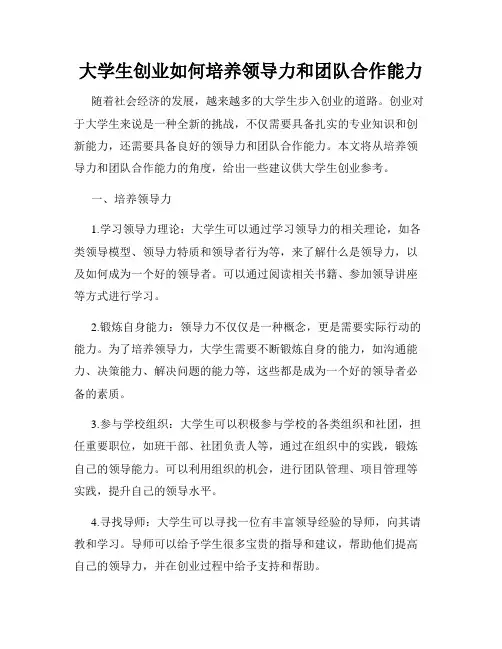 大学生创业如何培养领导力和团队合作能力

随着社会经济的发展，越来越多的大学生步入创业的道路。创业对于大学生来说是一种全新的挑战，不仅需要具备扎实的专业知识和创新能力，还需要具备良好的领导力和团队合作能力。本文将从培养领导力和团队合作能力的角度，给出一些建议供大学生创业参考。

一、培养领导力

1.学习领导力理论：大学生可以通过学习领导力的相关理论，如各类领导模型、领导力特质和领导者行为等，来了解什么是领导力，以及如何成为一个好的领导者。可以通过阅读相关书籍、参加领导讲座等方式进行学习。

2.锻炼自身能力：领导力不仅仅是一种概念，更是需要实际行动的能力。为了培养领导力，大学生需要不断锻炼自身的能力，如沟通能力、决策能力、解决问题的能力等，这些都是成为一个好的领导者必备的素质。

3.参与学校组织：大学生可以积极参与学校的各类组织和社团，担任重要职位，如班干部、社团负责人等，通过在组织中的实践，锻炼自己的领导能力。可以利用组织的机会，进行团队管理、项目管理等实践，提升自己的领导水平。

4.寻找导师：大学生可以寻找一位有丰富领导经验的导师，向其请教和学习。导师可以给予学生很多宝贵的指导和建议，帮助他们提高自己的领导力，并在创业过程中给予支持和帮助。